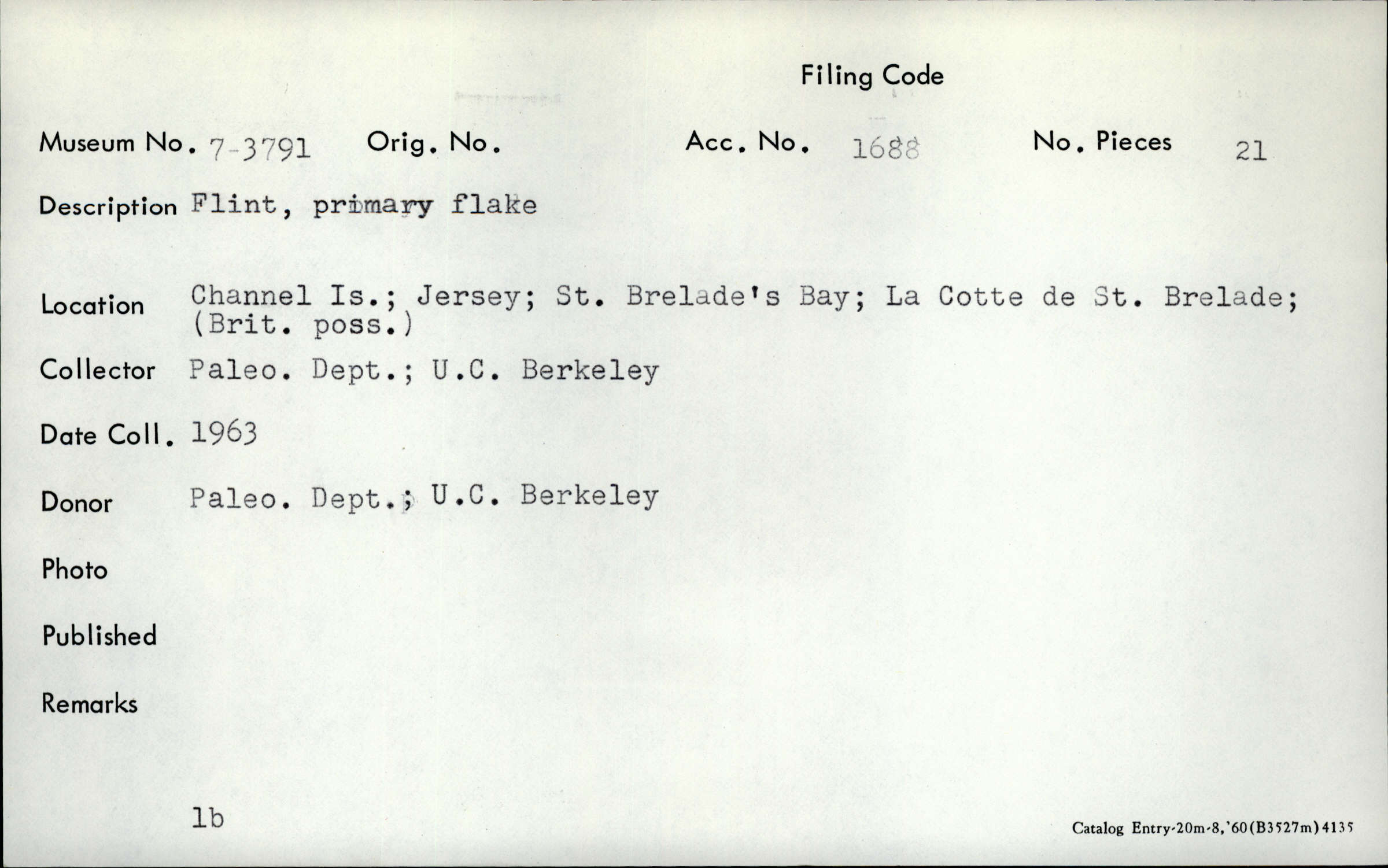 Filing Code

Museum No. 7-3791 Orig. No. Acc. No. 1688 No. Pieces 21

Description Flint, primary flake

Location Channel Is.; Jersey; St. Brelade's Bay; La Cotte de St. Brelade; (Brit. poss.)

Collector Paleo. Dept.; U.C. Berkeley

Date Coll. 1963

Donor Paleo. Dept.; U.C. Berkeley

Photo

Published

Remarks

1b

Catalog Entry-20m-8,'60(B3527m)4135